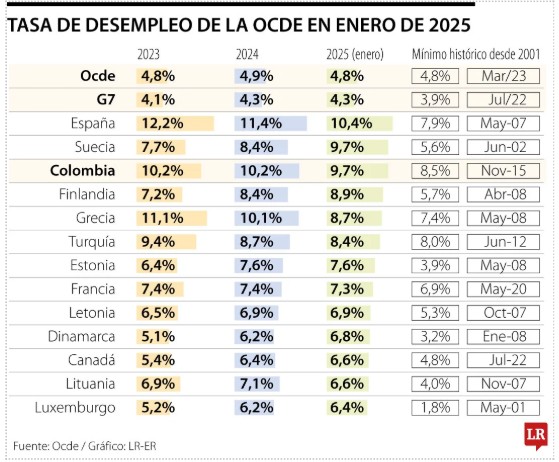 TASA DE DESEMPLEO DE LA OCDE EN ENERO DE 2025

| | 2023 | 2024 | 2025 (enero) | Mínimo histórico desde 2001 | |
|---|---|---|---|---|---|
| Ocde | 4,8% | 4,9% | 4,8% | 4,8% | Mar/23 |
| G7 | 4,1% | 4,3% | 4,3% | 3,9% | Jul/22 |
| España | 12,2% | 11,4% | 10,4% | 7,9% | May-07 |
| Suecia | 7,7% | 8,4% | 9,7% | 5,6% | Jun-02 |
| Colombia | 10,2% | 10,2% | 9,7% | 8,5% | Nov-15 |
| Finlandia | 7,2% | 8,4% | 8,9% | 5,7% | Abr-08 |
| Grecia | 11,1% | 10,1% | 8,7% | 7,4% | May-08 |
| Turquía | 9,4% | 8,7% | 8,4% | 8,0% | Jun-12 |
| Estonia | 6,4% | 7,6% | 7,6% | 3,9% | May-08 |
| Francia | 7,4% | 7,4% | 7,3% | 6,9% | May-20 |
| Letonia | 6,5% | 6,9% | 6,9% | 5,3% | Oct-07 |
| Dinamarca | 5,1% | 6,2% | 6,8% | 3,2% | Ene-08 |
| Canadá | 5,4% | 6,4% | 6,6% | 4,8% | Jul-22 |
| Lituania | 6,9% | 7,1% | 6,6% | 4,0% | Nov-07 |
| Luxemburgo | 5,2% | 6,2% | 6,4% | 1,8% | May-01 |

Fuente: Ocde / Gráfico: LR-ER

LR